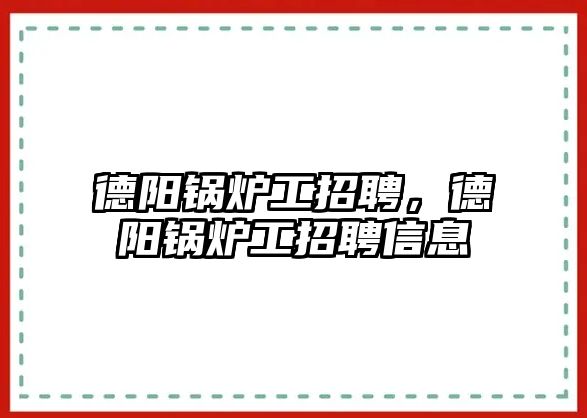 德阳锅炉工招聘，德阳锅炉工招聘信息